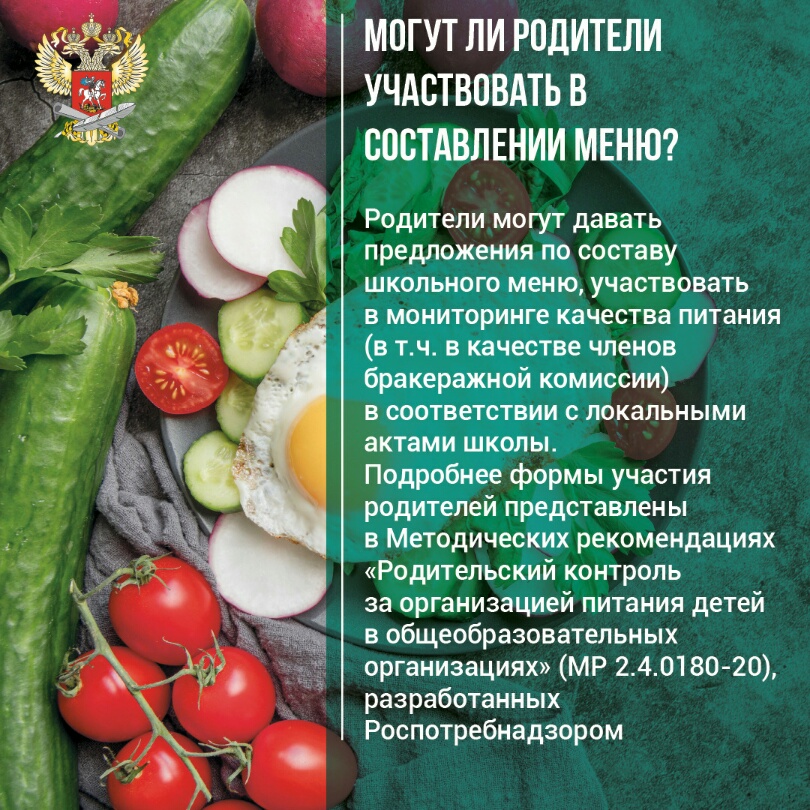 МОГУТ ЛИ РОДИТЕЛИ УЧАСТВОВАТЬ В СОСТАВЛЕНИИ МЕНЮ?

Родители могут давать предложения по составу школьного меню, участвовать в мониторинге качества питания (в т.ч. в качестве членов бракеражной комиссии) в соответствии с локальными актами школы.
Подробнее формы участия родителей представлены в Методических рекомендациях «Родительский контроль за организацией питания детей в общеобразовательных организациях» (МР 2.4.0180-20), разработанных Роспотребнадзором